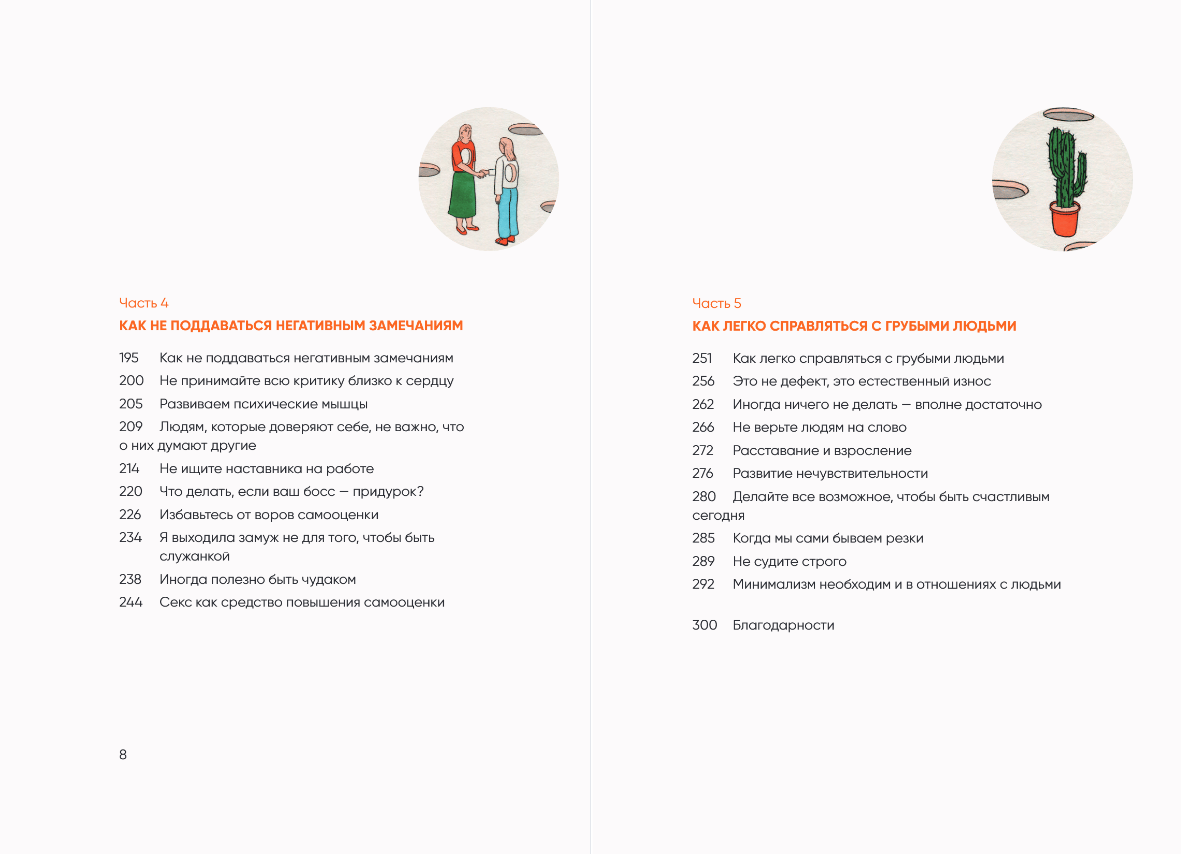 Часть 4
КАК НЕ ПОДДАВАТЬСЯ НЕГАТИВНЫМ ЗАМЕЧАНИЯМ

195 Как не поддаваться негативным замечаниям
200 Не принимайте всю критику близко к сердцу
205 Развиваем психические мышцы
209 Людям, которые доверяют себе, не важно, что о них думают другие
214 Не ищите наставника на работе
220 Что делать, если ваш босс — придурок?
226 Избавьтесь от воров самооценки
234 Я выходила замуж не для того, чтобы быть служанкой
238 Иногда полезно быть чудаком
244 Секс как средство повышения самооценки

8

Часть 5
КАК ЛЕГКО СПРАВЛЯТЬСЯ С ГРУБЫМИ ЛЮДЬМИ

251 Как легко справляться с грубыми людьми
256 Это не дефект, это естественный износ
262 Иногда ничего не делать — вполне достаточно
266 Не верьте людям на слово
272 Расставание и взросление
276 Развитие нечувствительности
280 Делайте все возможное, чтобы быть счастливым сегодня
285 Когда мы сами бываем резки
289 Не судите строго
292 Минимализм необходим и в отношениях с людьми

300 Благодарности